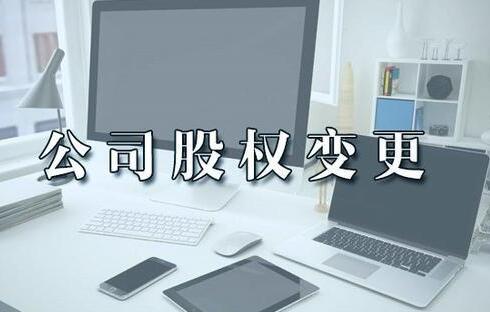 公司股权变更